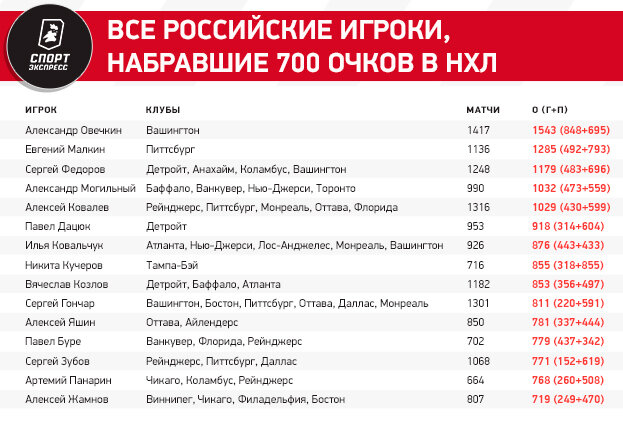 СПОРТ ЭКСПРЕСС

ВСЕ РОССИЙСКИЕ ИГРОКИ, НАБРАВШИЕ 700 ОЧКОВ В НХЛ

| ИГРОК | КЛУБЫ | МАТЧИ | О (Г+П) |
|---|---|---|---|
| Александр Овечкин | Вашингтон | 1417 | 1543 (848+695) |
| Евгений Малкин | Питтсбург | 1136 | 1285 (492+793) |
| Сергей Федоров | Детройт, Анахайм, Коламбус, Вашингтон | 1248 | 1179 (483+696) |
| Александр Могильный | Баффало, Ванкувер, Нью-Джерси, Торонто | 990 | 1032 (473+559) |
| Алексей Ковалев | Рейнджерс, Питтсбург, Монреаль, Оттава, Флорида | 1316 | 1029 (430+599) |
| Павел Дацюк | Детройт | 953 | 918 (314+604) |
| Илья Ковальчук | Атланта, Нью-Джерси, Лос-Анджелес, Монреаль, Вашингтон | 926 | 876 (443+433) |
| Никита Кучеров | Тампа-Бэй | 716 | 855 (318+855) |
| Вячеслав Козлов | Детройт, Баффало, Атланта | 1182 | 853 (356+497) |
| Сергей Гончар | Вашингтон, Бостон, Питтсбург, Оттава, Даллас, Монреаль | 1301 | 811 (220+591) |
| Алексей Яшин | Оттава, Айлендерс | 850 | 781 (337+444) |
| Павел Буре | Ванкувер, Флорида, Рейнджерс | 702 | 779 (437+342) |
| Сергей Зубов | Рейнджерс, Питтсбург, Даллас | 1068 | 771 (152+619) |
| Артемий Панарин | Чикаго, Коламбус, Рейнджерс | 664 | 768 (260+508) |
| Алексей Жамнов | Виннипег, Чикаго, Филадельфия, Бостон | 807 | 719 (249+470) |